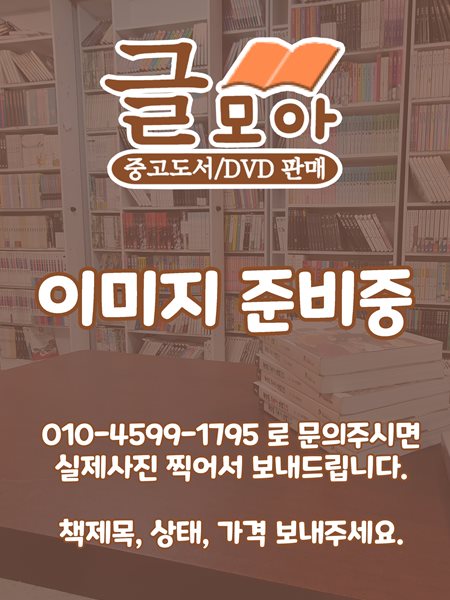 글모아
중고도서/DVD 판매

이미지 준비중

010-4599-1795 로 문의주시면 실제사진 찍어서 보내드립니다.

책제목, 상태, 가격 보내주세요.